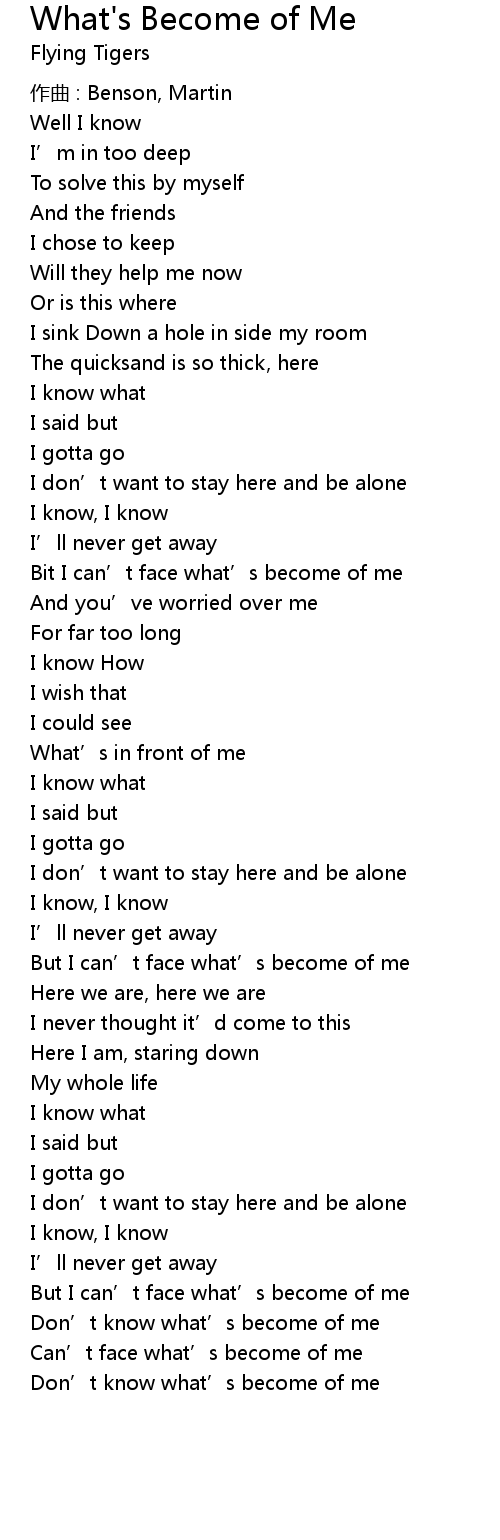 What's Become of Me
Flying Tigers

作曲 : Benson, Martin
Well I know
I'm in too deep
To solve this by myself
And the friends
I chose to keep
Will they help me now
Or is this where
I sink Down a hole in side my room
The quicksand is so thick, here
I know what
I said but
I gotta go
I don't want to stay here and be alone
I know, I know
I'll never get away
Bit I can't face what's become of me
And you've worried over me
For far too long
I know How
I wish that
I could see
What's in front of me
I know what
I said but
I gotta go
I don't want to stay here and be alone
I know, I know
I'll never get away
But I can't face what's become of me
Here we are, here we are
I never thought it'd come to this
Here I am, staring down
My whole life
I know what
I said but
I gotta go
I don't want to stay here and be alone
I know, I know
I'll never get away
But I can't face what's become of me
Don't know what's become of me
Can't face what's become of me
Don't know what's become of me